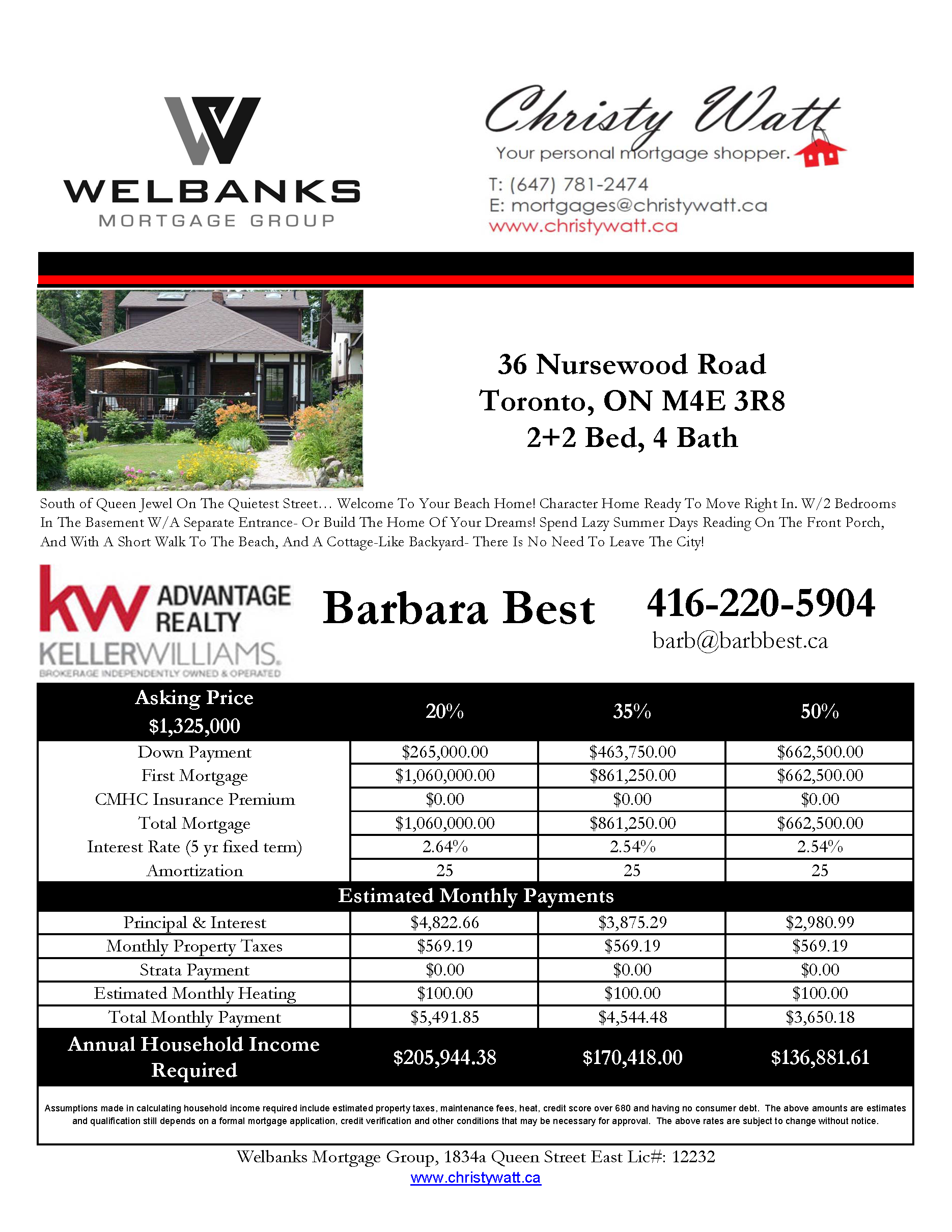 WELBANKS
MORTGAGE GROUP

Christy Watt
Your personal mortgage shopper.
T: (647) 781-2474
E: mortgages@christywatt.ca
www.christywatt.ca

36 Nursewood Road
Toronto, ON M4E 3R8
2+2 Bed, 4 Bath

South of Queen Jewel On The Quietest Street… Welcome To Your Beach Home! Character Home Ready To Move Right In. W/2 Bedrooms In The Basement W/A Separate Entrance- Or Build The Home Of Your Dreams! Spend Lazy Summer Days Reading On The Front Porch, And With A Short Walk To The Beach, And A Cottage-Like Backyard- There Is No Need To Leave The City!

kw ADVANTAGE REALTY
KELLERWILLIAMS.
BROKERAGE INDEPENDENTLY OWNED & OPERATED

Barbara Best
416-220-5904
barb@barbbest.ca

| Asking Price $1,325,000 | 20% | 35% | 50% |
|---|---|---|---|
| Down Payment | $265,000.00 | $463,750.00 | $662,500.00 |
| First Mortgage | $1,060,000.00 | $861,250.00 | $662,500.00 |
| CMHC Insurance Premium | $0.00 | $0.00 | $0.00 |
| Total Mortgage | $1,060,000.00 | $861,250.00 | $662,500.00 |
| Interest Rate (5 yr fixed term) | 2.64% | 2.54% | 2.54% |
| Amortization | 25 | 25 | 25 |
| Estimated Monthly Payments | | | |
| Principal & Interest | $4,822.66 | $3,875.29 | $2,980.99 |
| Monthly Property Taxes | $569.19 | $569.19 | $569.19 |
| Strata Payment | $0.00 | $0.00 | $0.00 |
| Estimated Monthly Heating | $100.00 | $100.00 | $100.00 |
| Total Monthly Payment | $5,491.85 | $4,544.48 | $3,650.18 |
| Annual Household Income Required | $205,944.38 | $170,418.00 | $136,881.61 |

Assumptions made in calculating household income required include estimated property taxes, maintenance fees, heat, credit score over 680 and having no consumer debt. The above amounts are estimates and qualification still depends on a formal mortgage application, credit verification and other conditions that may be necessary for approval. The above rates are subject to change without notice.

Welbanks Mortgage Group, 1834a Queen Street East Lic#: 12232
www.christywatt.ca